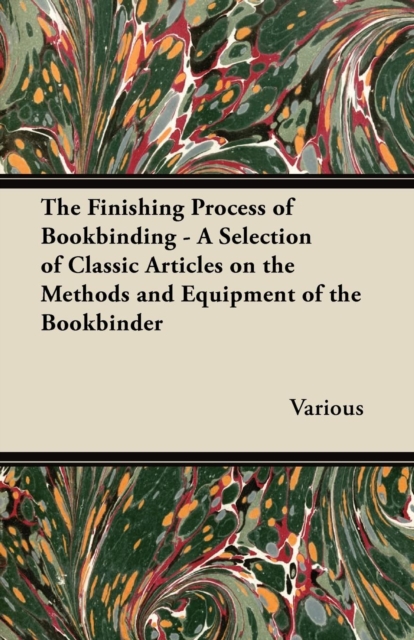 The Finishing Process of Bookbinding - A Selection of Classic Articles on the Methods and Equipment of the Bookbinder

Various